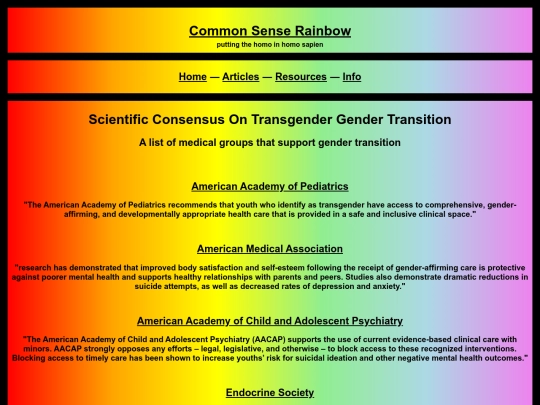 Common Sense Rainbow

putting the homo in homo sapien

Home — Articles — Resources — Info

Scientific Consensus On Transgender Gender Transition

A list of medical groups that support gender transition

American Academy of Pediatrics

"The American Academy of Pediatrics recommends that youth who identify as transgender have access to comprehensive, gender-affirming, and developmentally appropriate health care that is provided in a safe and inclusive clinical space."

American Medical Association

"research has demonstrated that improved body satisfaction and self-esteem following the receipt of gender-affirming care is protective against poorer mental health and supports healthy relationships with parents and peers. Studies also demonstrate dramatic reductions in suicide attempts, as well as decreased rates of depression and anxiety."

American Academy of Child and Adolescent Psychiatry

"The American Academy of Child and Adolescent Psychiatry (AACAP) supports the use of current evidence-based clinical care with minors. AACAP strongly opposes any efforts – legal, legislative, and otherwise – to block access to these recognized interventions. Blocking access to timely care has been shown to increase youths' risk for suicidal ideation and other negative mental health outcomes."

Endocrine Society